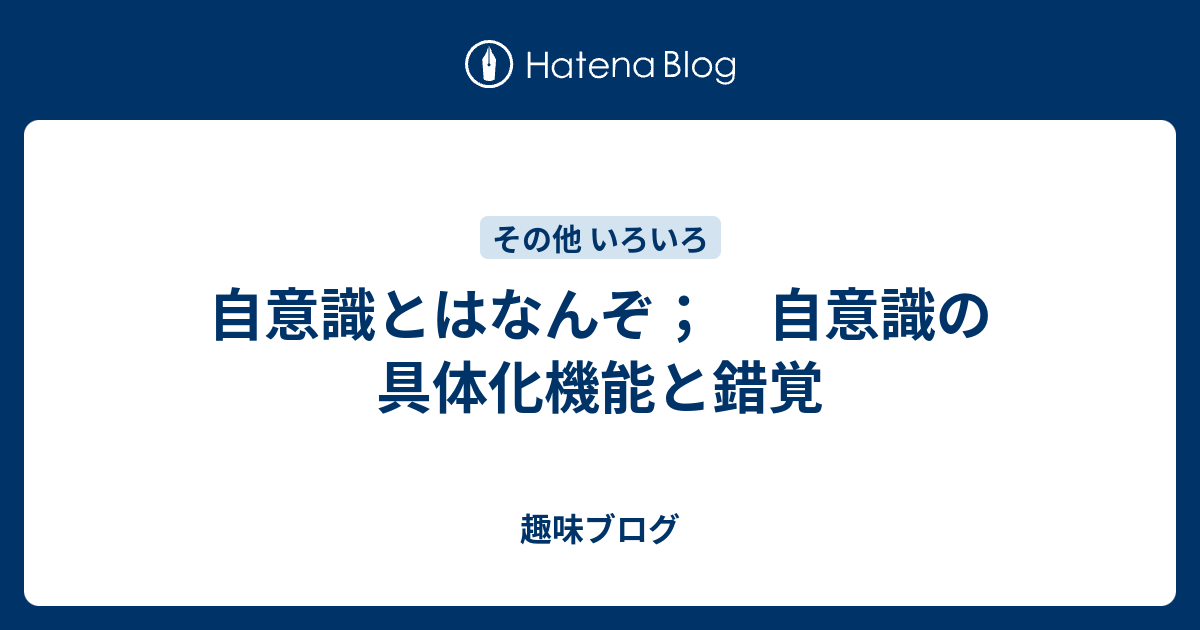 Hatena Blog

その他 いろいろ

自意識とはなんぞ；　自意識の具体化機能と錯覚

趣味ブログ